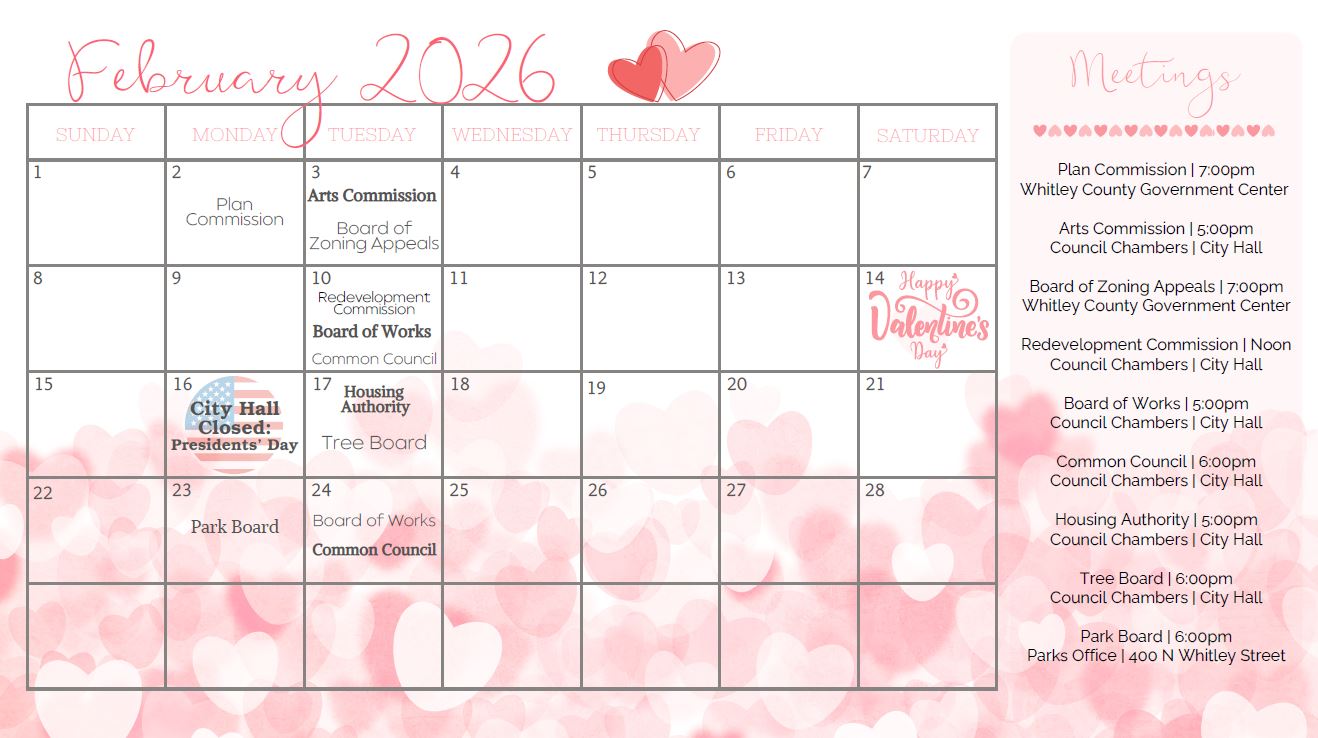 February 2026

| SUNDAY | MONDAY | TUESDAY | WEDNESDAY | THURSDAY | FRIDAY | SATURDAY |
|---|---|---|---|---|---|---|
| 1 | 2 Plan Commission | 3 Arts Commission Board of Zoning Appeals | 4 | 5 | 6 | 7 |
| 8 | 9 | 10 Redevelopment Commission Board of Works Common Council | 11 | 12 | 13 | 14 Happy Valentine's Day |
| 15 | 16 City Hall Closed: Presidents' Day | 17 Housing Authority Tree Board | 18 | 19 | 20 | 21 |
| 22 | 23 Park Board | 24 Board of Works Common Council | 25 | 26 | 27 | 28 |
|  |  |  |  |  |  |  |

Meetings

Plan Commission | 7:00pm
Whitley County Government Center

Arts Commission | 5:00pm
Council Chambers | City Hall

Board of Zoning Appeals | 7:00pm
Whitley County Government Center

Redevelopment Commission | Noon
Council Chambers | City Hall

Board of Works | 5:00pm
Council Chambers | City Hall

Common Council | 6:00pm
Council Chambers | City Hall

Housing Authority | 5:00pm
Council Chambers | City Hall

Tree Board | 6:00pm
Council Chambers | City Hall

Park Board | 6:00pm
Parks Office | 400 N Whitley Street